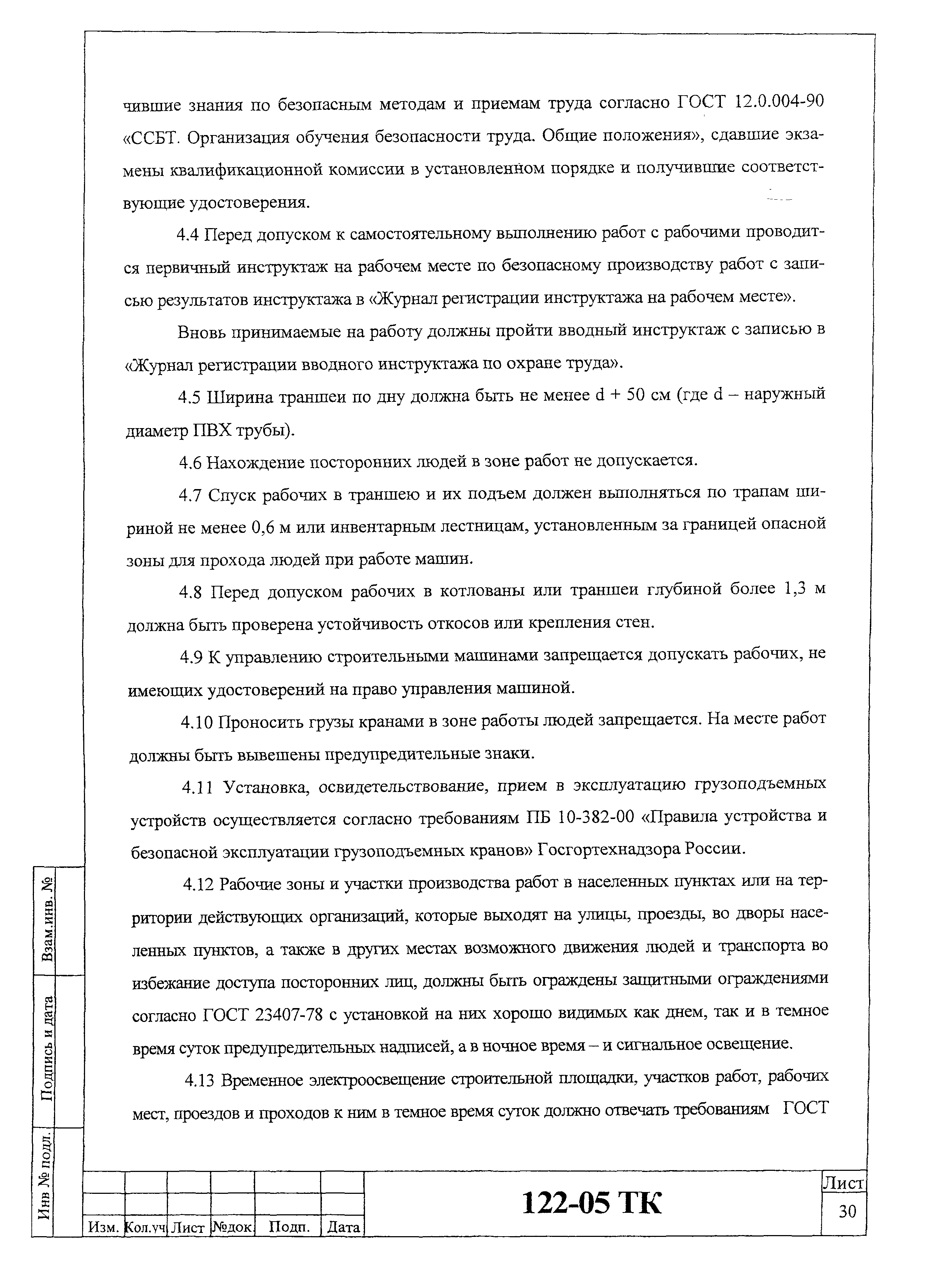 чившие знания по безопасным методам и приемам труда согласно ГОСТ 12.0.004-90 «ССБТ. Организация обучения безопасности труда. Общие положения», сдавшие экзамены квалификационной комиссии в установленном порядке и получившие соответствующие удостоверения.

4.4 Перед допуском к самостоятельному выполнению работ с рабочими проводится первичный инструктаж на рабочем месте по безопасному производству работ с записью результатов инструктажа в «Журнал регистрации инструктажа на рабочем месте».

Вновь принимаемые на работу должны пройти вводный инструктаж с записью в «Журнал регистрации вводного инструктажа по охране труда».

4.5 Ширина траншеи по дну должна быть не менее d + 50 см (где d – наружный диаметр ПВХ трубы).

4.6 Нахождение посторонних людей в зоне работ не допускается.

4.7 Спуск рабочих в траншею и их подъем должен выполняться по трапам шириной не менее 0,6 м или инвентарным лестницам, установленным за границей опасной зоны для прохода людей при работе машин.

4.8 Перед допуском рабочих в котлованы или траншеи глубиной более 1,3 м должна быть проверена устойчивость откосов или крепления стен.

4.9 К управлению строительными машинами запрещается допускать рабочих, не имеющих удостоверений на право управления машиной.

4.10 Проносить грузы кранами в зоне работы людей запрещается. На месте работ должны быть вывешены предупредительные знаки.

4.11 Установка, освидетельствование, прием в эксплуатацию грузоподъемных устройств осуществляется согласно требованиям ПБ 10-382-00 «Правила устройства и безопасной эксплуатации грузоподъемных кранов» Госгортехнадзора России.

4.12 Рабочие зоны и участки производства работ в населенных пунктах или на территории действующих организаций, которые выходят на улицы, проезды, во дворы населенных пунктов, а также в других местах возможного движения людей и транспорта во избежание доступа посторонних лиц, должны быть ограждены защитными ограждениями согласно ГОСТ 23407-78 с установкой на них хорошо видимых как днем, так и в темное время суток предупредительных надписей, а в ночное время – и сигнальное освещение.

4.13 Временное электроосвещение строительной площадки, участков работ, рабочих мест, проездов и проходов к ним в темное время суток должно отвечать требованиям ГОСТ

Взам.инв. №
Подпись и дата
Инв № подл.

| Изм. | Кол.уч | Лист | №док. | Подп. | Дата |

122-05 ТК

Лист
30